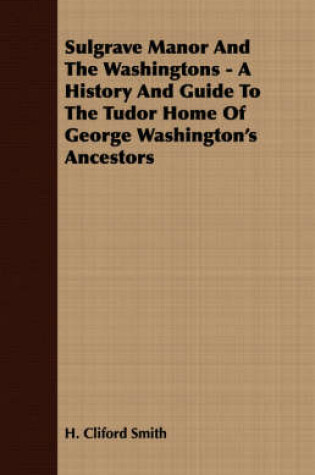 Sulgrave Manor And The Washingtons - A History And Guide To The Tudor Home Of George Washington's Ancestors

H. Cliford Smith